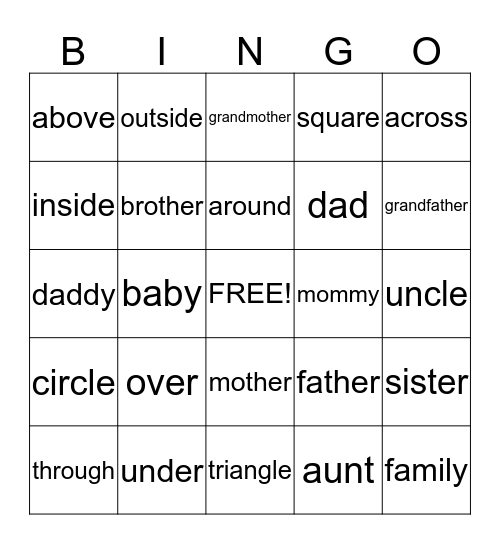 | B | I | N | G | O |
|---|---|---|---|---|
| above | outside | grandmother | square | across |
| inside | brother | around | dad | grandfather |
| daddy | baby | FREE! | mommy | uncle |
| circle | over | mother | father | sister |
| through | under | triangle | aunt | family |